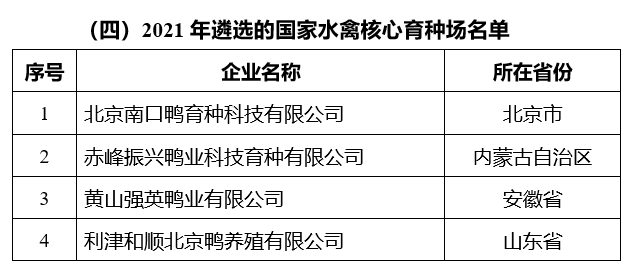 （四）2021 年遴选的国家水禽核心育种场名单

| 序号 | 企业名称 | 所在省份 |
|---|---|---|
| 1 | 北京南口鸭育种科技有限公司 | 北京市 |
| 2 | 赤峰振兴鸭业科技育种有限公司 | 内蒙古自治区 |
| 3 | 黄山强英鸭业有限公司 | 安徽省 |
| 4 | 利津和顺北京鸭养殖有限公司 | 山东省 |